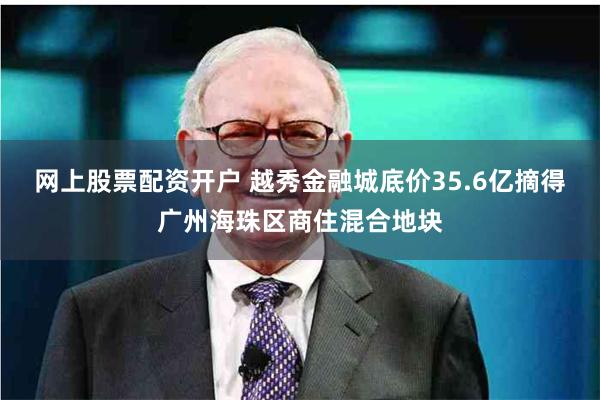 网上股票配资开户 越秀金融城底价35.6亿摘得广州海珠区商住混合地块